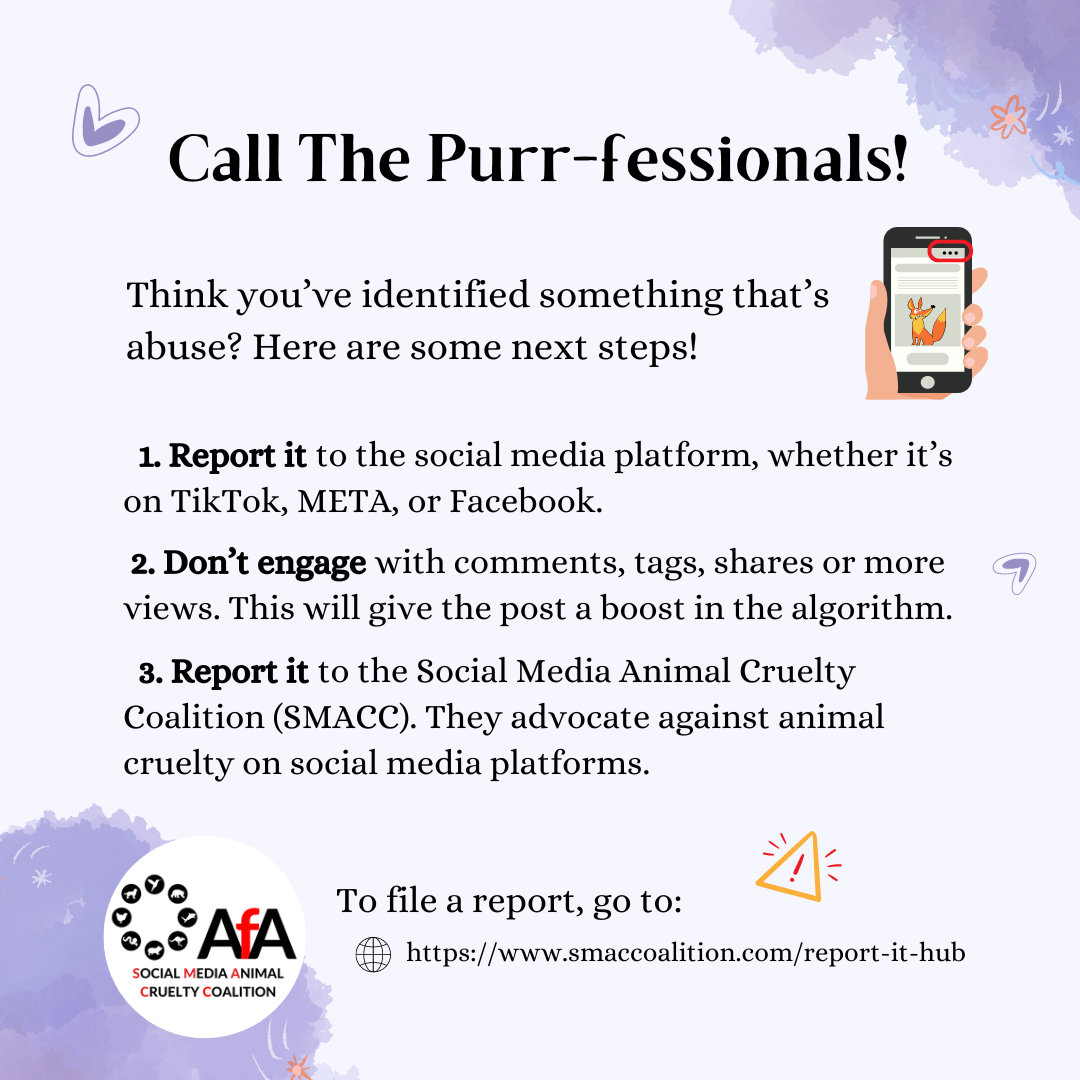 Call The Purr-fessionals!

Think you've identified something that's abuse? Here are some next steps!

1. Report it to the social media platform, whether it's on TikTok, META, or Facebook.

2. Don't engage with comments, tags, shares or more views. This will give the post a boost in the algorithm.

3. Report it to the Social Media Animal Cruelty Coalition (SMACC). They advocate against animal cruelty on social media platforms.

AfA
SOCIAL MEDIA ANIMAL
CRUELTY COALITION

To file a report, go to:

https://www.smaccoalition.com/report-it-hub